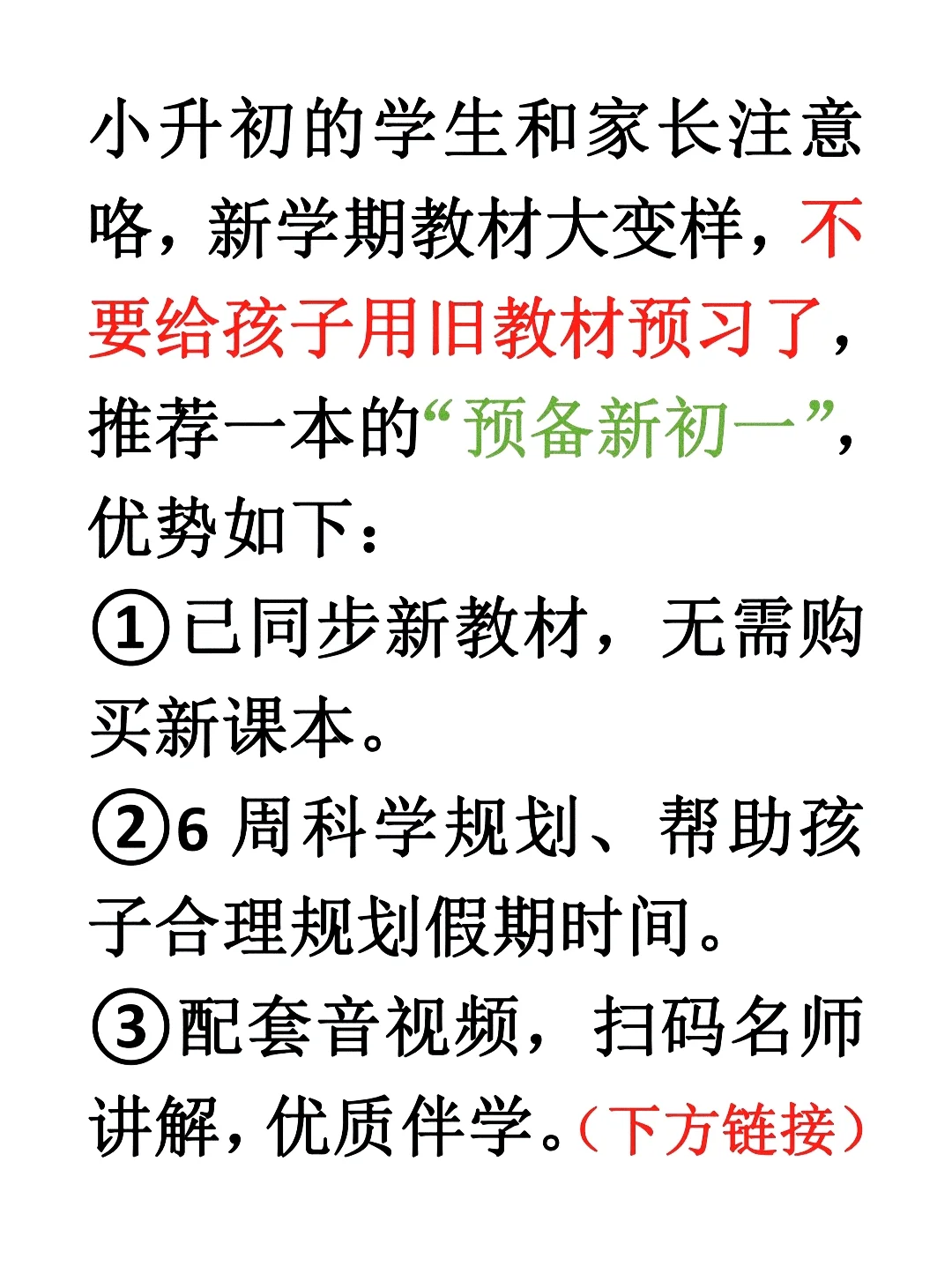 小升初的学生和家长注意咯，新学期教材大变样，不要给孩子用旧教材预习了，推荐一本的“预备新初一”，优势如下：

①已同步新教材，无需购买新课本。

②6 周科学规划、帮助孩子合理规划假期时间。

③配套音视频，扫码名师讲解，优质伴学。（下方链接）